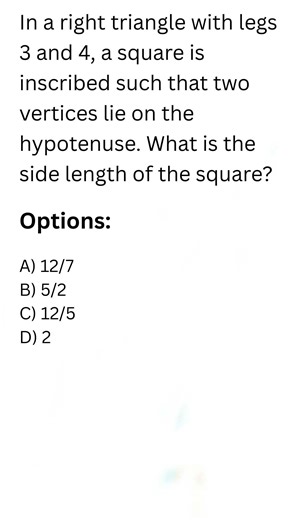 In a right triangle with legs 3 and 4, a square is inscribed such that two vertices lie on the hypotenuse. What is the side length of the square?

Options:

A) 12/7
B) 5/2
C) 12/5
D) 2